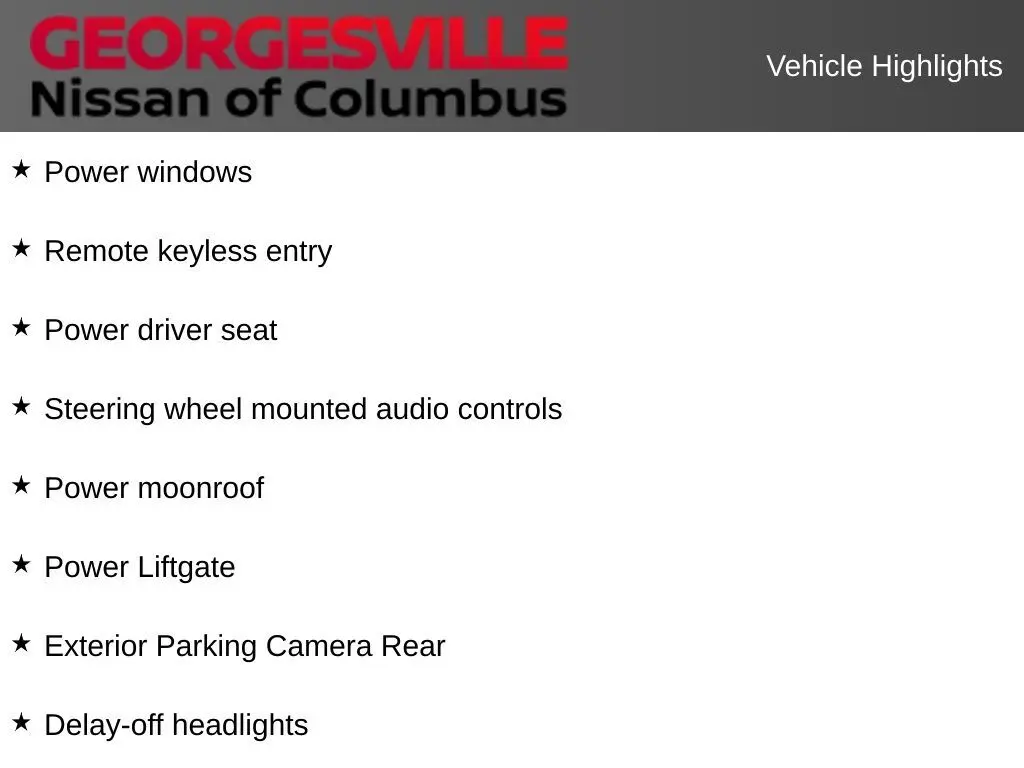 GEORGESVILLE
Nissan of Columbus

Vehicle Highlights

★ Power windows

★ Remote keyless entry

★ Power driver seat

★ Steering wheel mounted audio controls

★ Power moonroof

★ Power Liftgate

★ Exterior Parking Camera Rear

★ Delay-off headlights